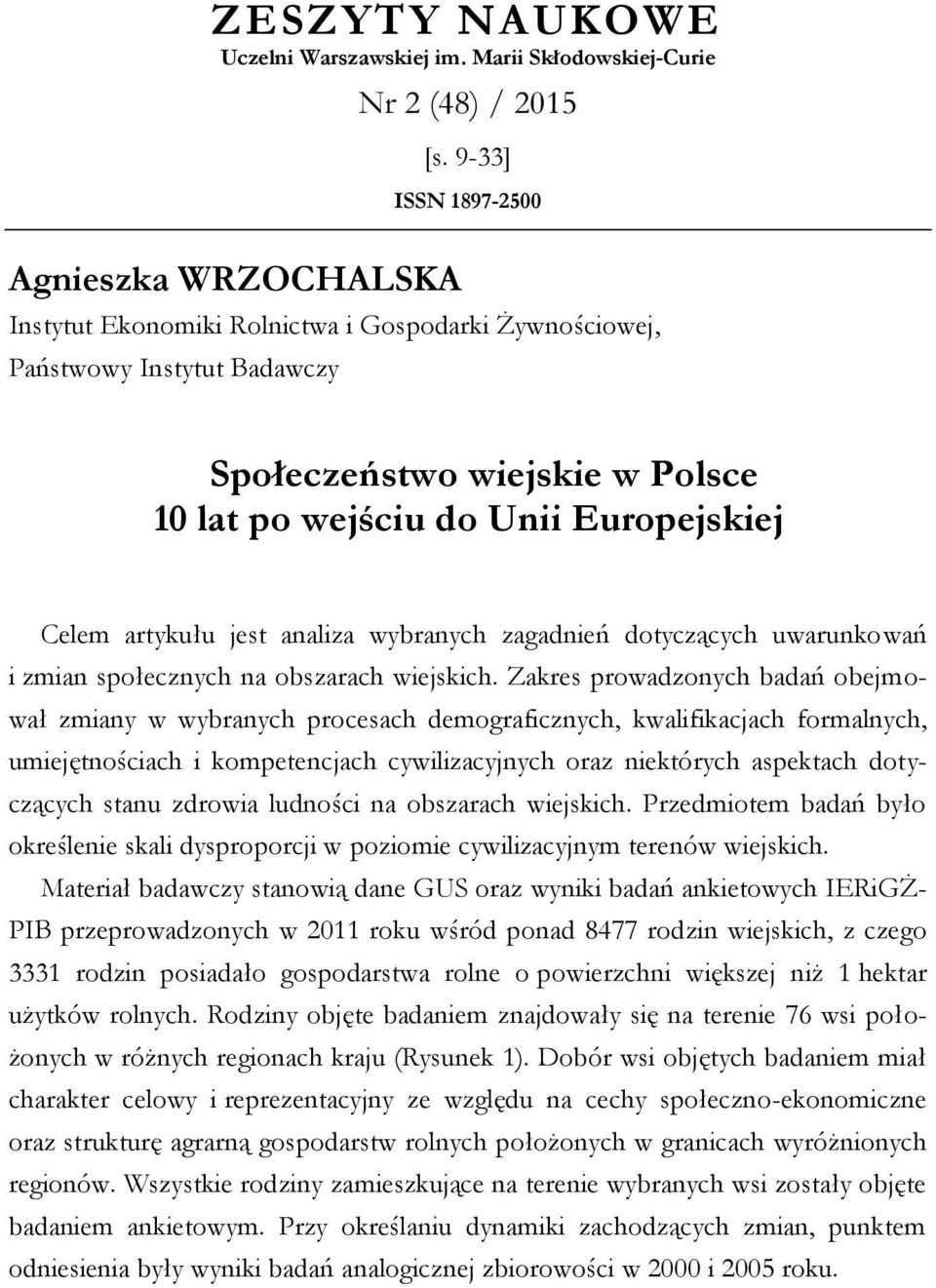 ZESZYTY NAUKOWE
Uczelni Warszawskiej im. Marii Skłodowskiej-Curie

Nr 2 (48) / 2015

[s. 9-33]

ISSN 1897-2500

Agnieszka WRZOCHALSKA
Instytut Ekonomiki Rolnictwa i Gospodarki Żywnościowej, Państwowy Instytut Badawczy

Społeczeństwo wiejskie w Polsce 10 lat po wejściu do Unii Europejskiej

Celem artykułu jest analiza wybranych zagadnień dotyczących uwarunkowań i zmian społecznych na obszarach wiejskich. Zakres prowadzonych badań obejmował zmiany w wybranych procesach demograficznych, kwalifikacjach formalnych, umiejętnościach i kompetencjach cywilizacyjnych oraz niektórych aspektach dotyczących stanu zdrowia ludności na obszarach wiejskich. Przedmiotem badań było określenie skali dysproporcji w poziomie cywilizacyjnym terenów wiejskich.

Materiał badawczy stanowią dane GUS oraz wyniki badań ankietowych IERiGŻ-PIB przeprowadzonych w 2011 roku wśród ponad 8477 rodzin wiejskich, z czego 3331 rodzin posiadało gospodarstwa rolne o powierzchni większej niż 1 hektar użytków rolnych. Rodziny objęte badaniem znajdowały się na terenie 76 wsi położonych w różnych regionach kraju (Rysunek 1). Dobór wsi objętych badaniem miał charakter celowy i reprezentacyjny ze względu na cechy społeczno-ekonomiczne oraz strukturę agrarną gospodarstw rolnych położonych w granicach wyróżnionych regionów. Wszystkie rodziny zamieszkujące na terenie wybranych wsi zostały objęte badaniem ankietowym. Przy określaniu dynamiki zachodzących zmian, punktem odniesienia były wyniki badań analogicznej zbiorowości w 2000 i 2005 roku.